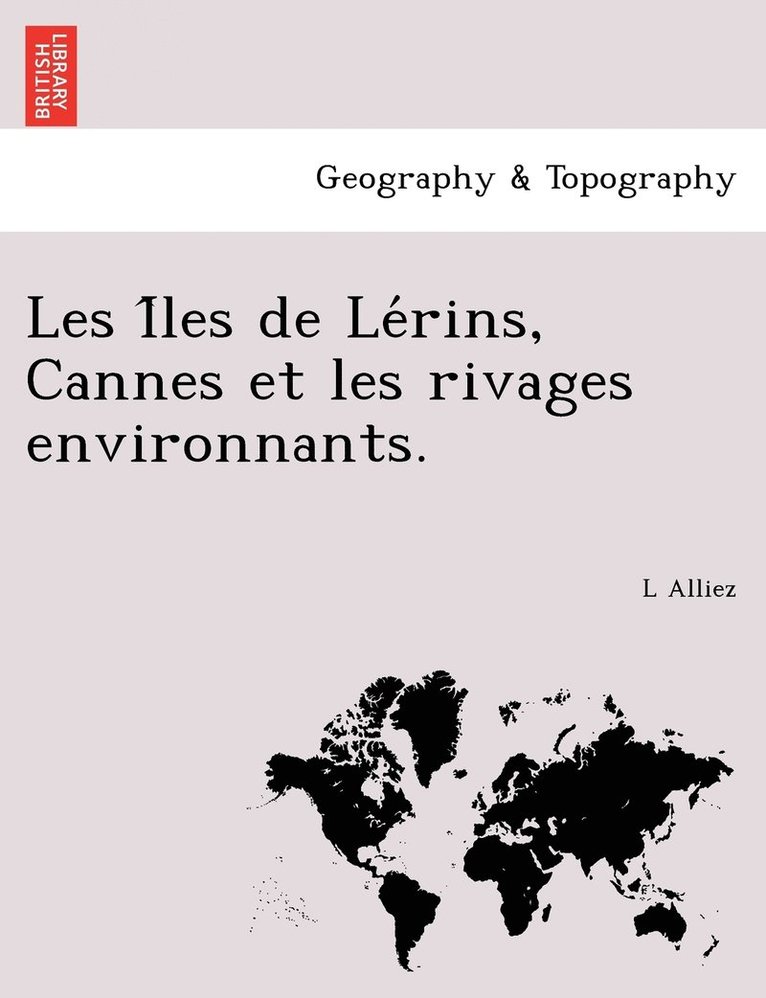 BRITISH LIBRARY

Geography & Topography

Les Îles de Lérins, Cannes et les rivages environnants.

L Alliez